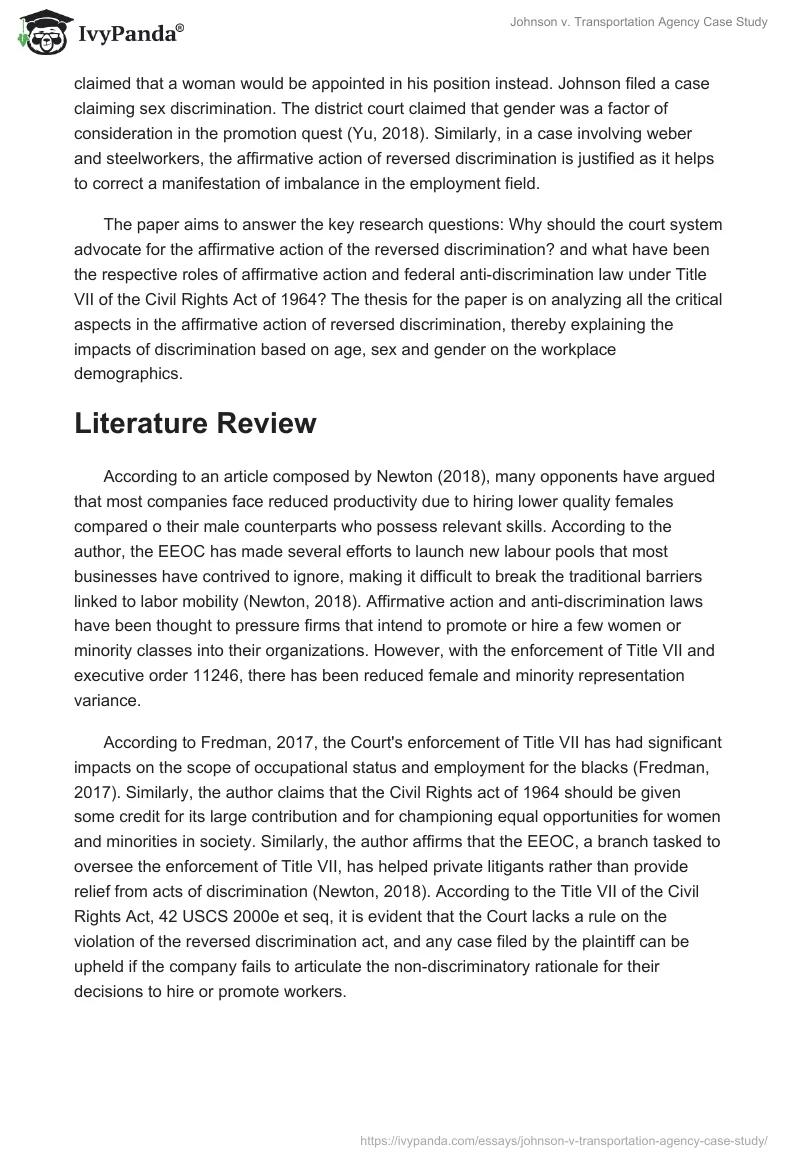 IvyPanda®

Johnson v. Transportation Agency Case Study

claimed that a woman would be appointed in his position instead. Johnson filed a case claiming sex discrimination. The district court claimed that gender was a factor of consideration in the promotion quest (Yu, 2018). Similarly, in a case involving weber and steelworkers, the affirmative action of reversed discrimination is justified as it helps to correct a manifestation of imbalance in the employment field.

The paper aims to answer the key research questions: Why should the court system advocate for the affirmative action of the reversed discrimination? and what have been the respective roles of affirmative action and federal anti-discrimination law under Title VII of the Civil Rights Act of 1964? The thesis for the paper is on analyzing all the critical aspects in the affirmative action of reversed discrimination, thereby explaining the impacts of discrimination based on age, sex and gender on the workplace demographics.

Literature Review

According to an article composed by Newton (2018), many opponents have argued that most companies face reduced productivity due to hiring lower quality females compared o their male counterparts who possess relevant skills. According to the author, the EEOC has made several efforts to launch new labour pools that most businesses have contrived to ignore, making it difficult to break the traditional barriers linked to labor mobility (Newton, 2018). Affirmative action and anti-discrimination laws have been thought to pressure firms that intend to promote or hire a few women or minority classes into their organizations. However, with the enforcement of Title VII and executive order 11246, there has been reduced female and minority representation variance.

According to Fredman, 2017, the Court's enforcement of Title VII has had significant impacts on the scope of occupational status and employment for the blacks (Fredman, 2017). Similarly, the author claims that the Civil Rights act of 1964 should be given some credit for its large contribution and for championing equal opportunities for women and minorities in society. Similarly, the author affirms that the EEOC, a branch tasked to oversee the enforcement of Title VII, has helped private litigants rather than provide relief from acts of discrimination (Newton, 2018). According to the Title VII of the Civil Rights Act, 42 USCS 2000e et seq, it is evident that the Court lacks a rule on the violation of the reversed discrimination act, and any case filed by the plaintiff can be upheld if the company fails to articulate the non-discriminatory rationale for their decisions to hire or promote workers.

https://ivypanda.com/essays/johnson-v-transportation-agency-case-study/